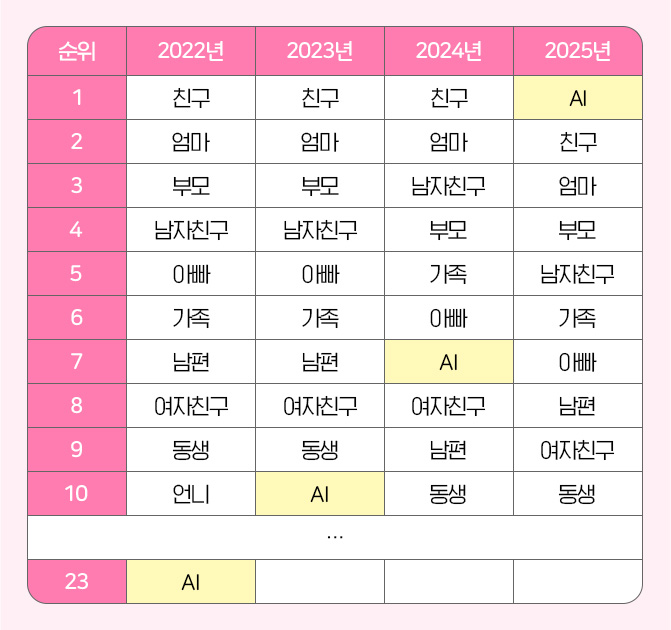 | 순위 | 2022년 | 2023년 | 2024년 | 2025년 |
|---|---|---|---|---|
| 1 | 친구 | 친구 | 친구 | AI |
| 2 | 엄마 | 엄마 | 엄마 | 친구 |
| 3 | 부모 | 부모 | 남자친구 | 엄마 |
| 4 | 남자친구 | 남자친구 | 부모 | 부모 |
| 5 | 아빠 | 아빠 | 가족 | 남자친구 |
| 6 | 가족 | 가족 | 아빠 | 가족 |
| 7 | 남편 | 남편 | AI | 아빠 |
| 8 | 여자친구 | 여자친구 | 여자친구 | 남편 |
| 9 | 동생 | 동생 | 남편 | 여자친구 |
| 10 | 언니 | AI | 동생 | 동생 |
| ... | | | | |
| 23 | AI | | | |